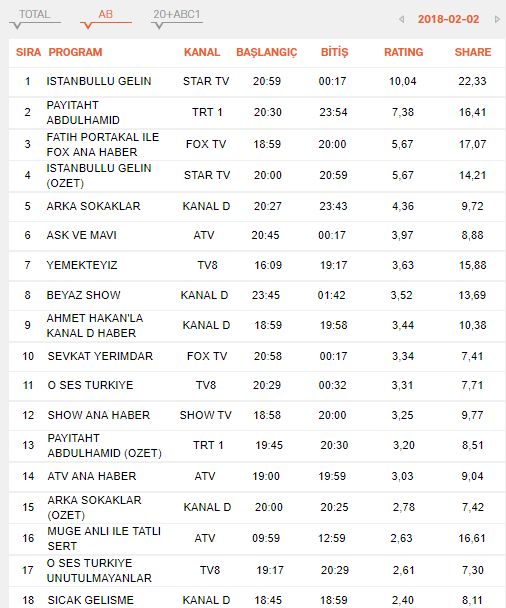 TOTAL AB 20+ABC1 2018-02-02

| SIRA | PROGRAM | KANAL | BAŞLANGIÇ | BİTİŞ | RATING | SHARE |
|---|---|---|---|---|---|---|
| 1 | ISTANBULLU GELIN | STAR TV | 20:59 | 00:17 | 10,04 | 22,33 |
| 2 | PAYITAHT ABDULHAMID | TRT 1 | 20:30 | 23:54 | 7,38 | 16,41 |
| 3 | FATIH PORTAKAL ILE FOX ANA HABER | FOX TV | 18:59 | 20:00 | 5,67 | 17,07 |
| 4 | ISTANBULLU GELIN (OZET) | STAR TV | 20:00 | 20:59 | 5,67 | 14,21 |
| 5 | ARKA SOKAKLAR | KANAL D | 20:27 | 23:43 | 4,36 | 9,72 |
| 6 | ASK VE MAVI | ATV | 20:45 | 00:17 | 3,97 | 8,88 |
| 7 | YEMEKTEYIZ | TV8 | 16:09 | 19:17 | 3,63 | 15,88 |
| 8 | BEYAZ SHOW | KANAL D | 23:45 | 01:42 | 3,52 | 13,69 |
| 9 | AHMET HAKAN'LA KANAL D HABER | KANAL D | 18:59 | 19:58 | 3,44 | 10,38 |
| 10 | SEVKAT YERIMDAR | FOX TV | 20:58 | 00:17 | 3,34 | 7,41 |
| 11 | O SES TURKIYE | TV8 | 20:29 | 00:32 | 3,31 | 7,71 |
| 12 | SHOW ANA HABER | SHOW TV | 18:58 | 20:00 | 3,25 | 9,77 |
| 13 | PAYITAHT ABDULHAMID (OZET) | TRT 1 | 19:45 | 20:30 | 3,20 | 8,51 |
| 14 | ATV ANA HABER | ATV | 19:00 | 19:59 | 3,03 | 9,04 |
| 15 | ARKA SOKAKLAR (OZET) | KANAL D | 20:00 | 20:25 | 2,78 | 7,42 |
| 16 | MUGE ANLI ILE TATLI SERT | ATV | 09:59 | 12:59 | 2,63 | 16,61 |
| 17 | O SES TURKIYE UNUTULMAYANLAR | TV8 | 19:17 | 20:29 | 2,61 | 7,30 |
| 18 | SICAK GELISME | KANAL D | 18:45 | 18:59 | 2,40 | 8,11 |